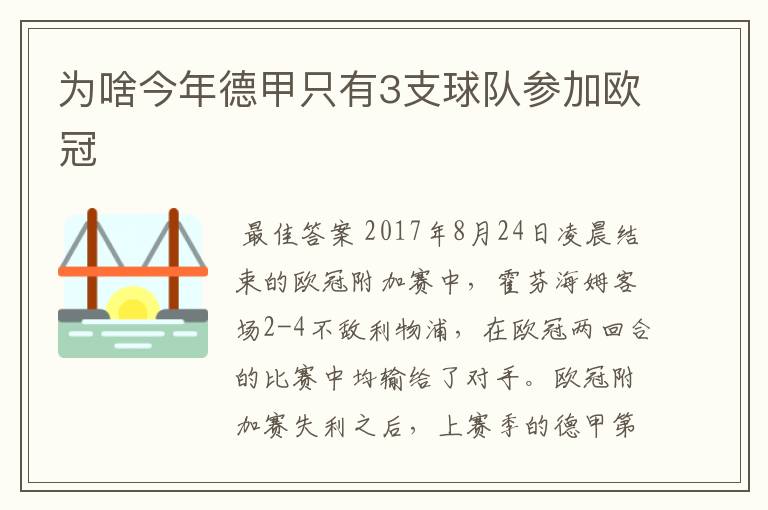 为啥今年德甲只有3支球队参加欧冠

最佳答案 2017年8月24日凌晨结束的欧冠附加赛中，霍芬海姆客场2-4不敌利物浦，在欧冠两回合的比赛中均输给了对手。欧冠附加赛失利之后，上赛季的德甲第